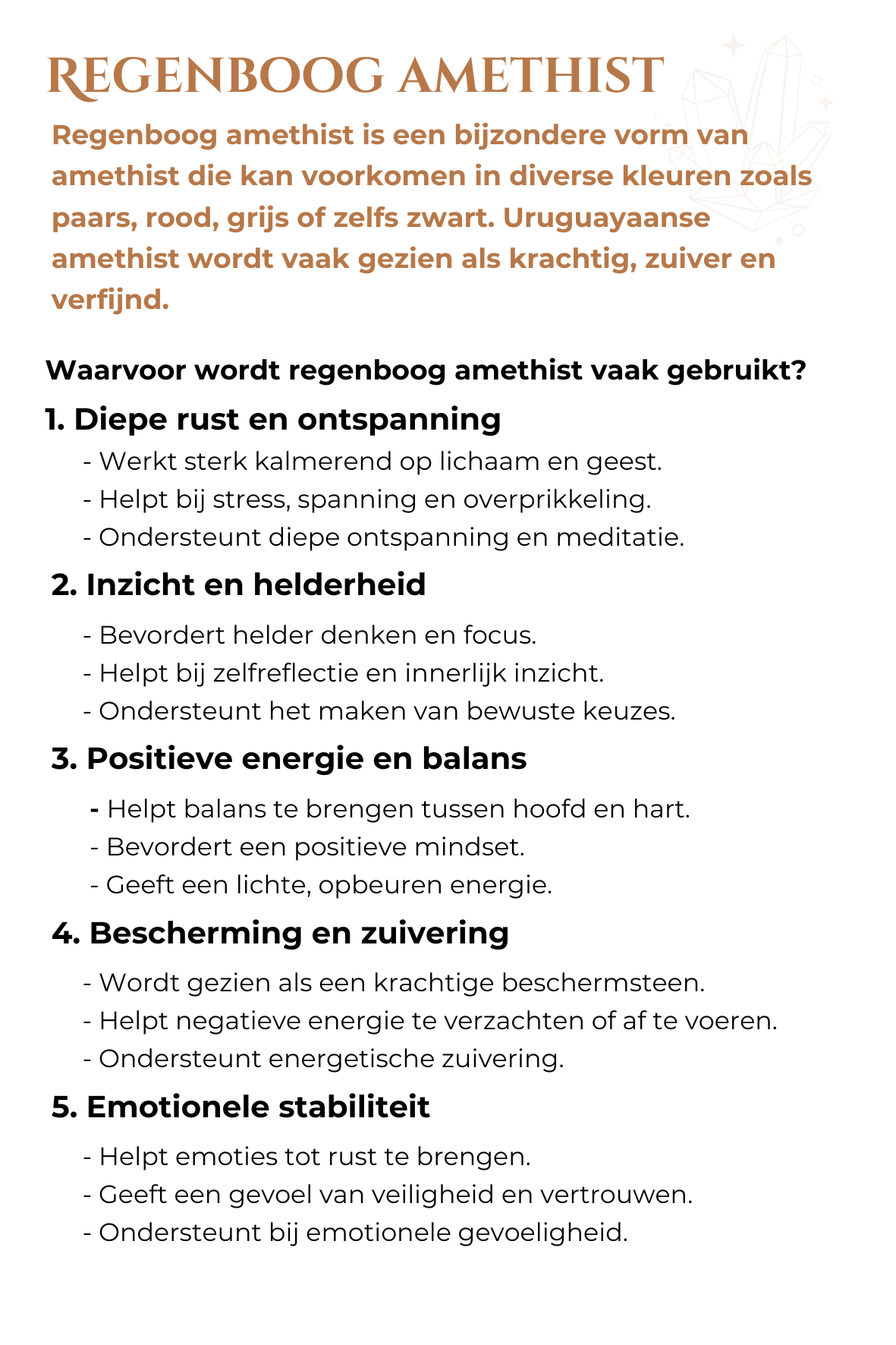 REGENBOOG AMETHIST

Regenboog amethist is een bijzondere vorm van amethist die kan voorkomen in diverse kleuren zoals paars, rood, grijs of zelfs zwart. Uruguayaanse amethist wordt vaak gezien als krachtig, zuiver en verfijnd.

Waarvoor wordt regenboog amethist vaak gebruikt?

1. Diepe rust en ontspanning
- Werkt sterk kalmerend op lichaam en geest.
- Helpt bij stress, spanning en overprikkeling.
- Ondersteunt diepe ontspanning en meditatie.

2. Inzicht en helderheid
- Bevordert helder denken en focus.
- Helpt bij zelfreflectie en innerlijk inzicht.
- Ondersteunt het maken van bewuste keuzes.

3. Positieve energie en balans
- Helpt balans te brengen tussen hoofd en hart.
- Bevordert een positieve mindset.
- Geeft een lichte, opbeuren energie.

4. Bescherming en zuivering
- Wordt gezien als een krachtige beschermsteen.
- Helpt negatieve energie te verzachten of af te voeren.
- Ondersteunt energetische zuivering.

5. Emotionele stabiliteit
- Helpt emoties tot rust te brengen.
- Geeft een gevoel van veiligheid en vertrouwen.
- Ondersteunt bij emotionele gevoeligheid.